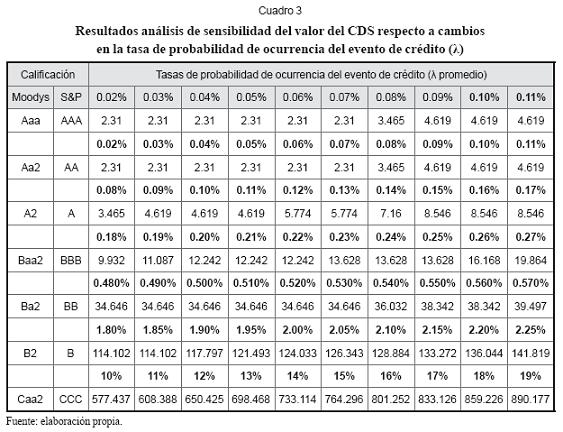 Cuadro 3

Resultados análisis de sensibilidad del valor del CDS respecto a cambios en la tasa de probabilidad de ocurrencia del evento de crédito ($\lambda$)

| Calificación | | Tasas de probabilidad de ocurrencia del evento de crédito (λ promedio) | | | | | | | | | |
|---|---|---|---|---|---|---|---|---|---|---|---|
| Moodys | S&P | 0.02% | 0.03% | 0.04% | 0.05% | 0.06% | 0.07% | 0.08% | 0.09% | 0.10% | 0.11% |
| Aaa | AAA | 2.31 | 2.31 | 2.31 | 2.31 | 2.31 | 2.31 | 3.465 | 4.619 | 4.619 | 4.619 |
| | | 0.02% | 0.03% | 0.04% | 0.05% | 0.06% | 0.07% | 0.08% | 0.09% | 0.10% | 0.11% |
| Aa2 | AA | 2.31 | 2.31 | 2.31 | 2.31 | 2.31 | 2.31 | 3.465 | 4.619 | 4.619 | 4.619 |
| | | 0.08% | 0.09% | 0.10% | 0.11% | 0.12% | 0.13% | 0.14% | 0.15% | 0.16% | 0.17% |
| A2 | A | 3.465 | 4.619 | 4.619 | 4.619 | 5.774 | 5.774 | 7.16 | 8.546 | 8.546 | 8.546 |
| | | 0.18% | 0.19% | 0.20% | 0.21% | 0.22% | 0.23% | 0.24% | 0.25% | 0.26% | 0.27% |
| Baa2 | BBB | 9.932 | 11.087 | 12.242 | 12.242 | 12.242 | 13.628 | 13.628 | 13.628 | 16.168 | 19.864 |
| | | 0.480% | 0.490% | 0.500% | 0.510% | 0.520% | 0.530% | 0.540% | 0.550% | 0.560% | 0.570% |
| Ba2 | BB | 34.646 | 34.646 | 34.646 | 34.646 | 34.646 | 34.646 | 36.032 | 38.342 | 38.342 | 39.497 |
| | | 1.80% | 1.85% | 1.90% | 1.95% | 2.00% | 2.05% | 2.10% | 2.15% | 2.20% | 2.25% |
| B2 | B | 114.102 | 114.102 | 117.797 | 121.493 | 124.033 | 126.343 | 128.884 | 133.272 | 136.044 | 141.819 |
| | | 10% | 11% | 12% | 13% | 14% | 15% | 16% | 17% | 18% | 19% |
| Caa2 | CCC | 577.437 | 608.388 | 650.425 | 698.468 | 733.114 | 764.296 | 801.252 | 833.126 | 859.226 | 890.177 |

Fuente: elaboración propia.